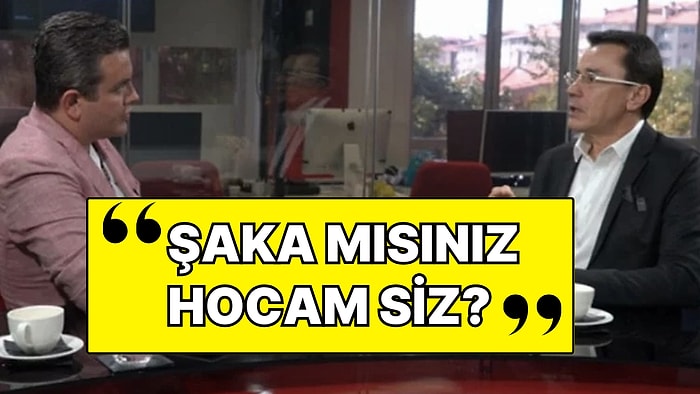 “ŞAKA MISINIZ HOCAM SİZ?”